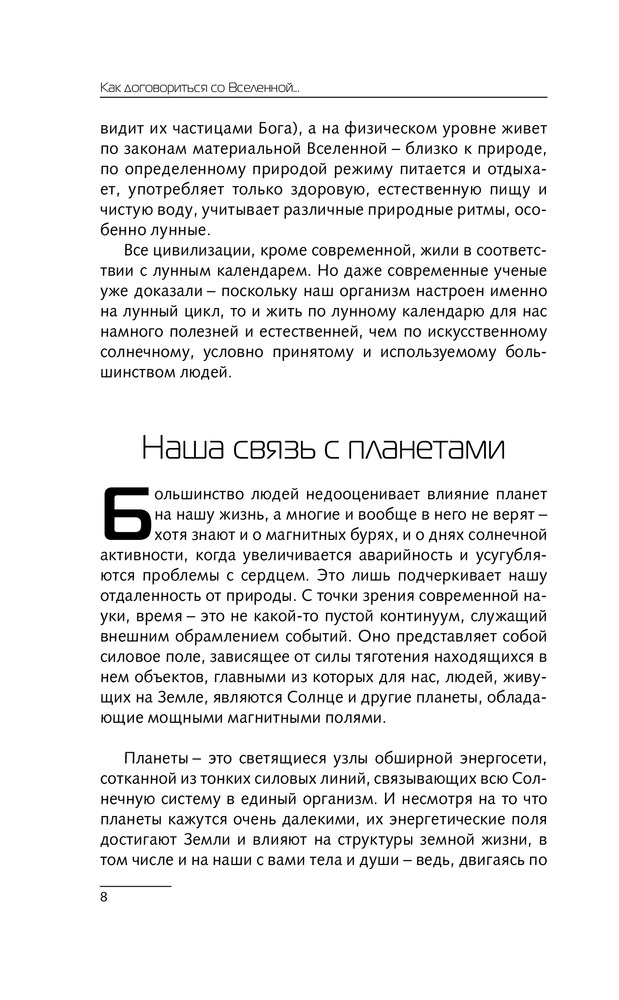 Как договориться со Вселенной...

видит их частицами Бога), а на физическом уровне живет по законам материальной Вселенной – близко к природе, по определенному природой режиму питается и отдыхает, употребляет только здоровую, естественную пищу и чистую воду, учитывает различные природные ритмы, особенно лунные.

Все цивилизации, кроме современной, жили в соответствии с лунным календарем. Но даже современные ученые уже доказали – поскольку наш организм настроен именно на лунный цикл, то и жить по лунному календарю для нас намного полезней и естественней, чем по искусственному солнечному, условно принятому и используемому большинством людей.

Наша связь с планетами

Большинство людей недооценивает влияние планет на нашу жизнь, а многие и вообще в него не верят – хотя знают и о магнитных бурях, и о днях солнечной активности, когда увеличивается аварийность и усугубляются проблемы с сердцем. Это лишь подчеркивает нашу отдаленность от природы. С точки зрения современной науки, время – это не какой-то пустой континуум, служащий внешним обрамлением событий. Оно представляет собой силовое поле, зависящее от силы тяготения находящихся в нем объектов, главными из которых для нас, людей, живущих на Земле, являются Солнце и другие планеты, обладающие мощными магнитными полями.

Планеты – это светящиеся узлы обширной энергосети, сотканной из тонких силовых линий, связывающих всю Солнечную систему в единый организм. И несмотря на то что планеты кажутся очень далекими, их энергетические поля достигают Земли и влияют на структуры земной жизни, в том числе и на наши с вами тела и души – ведь, двигаясь по

8